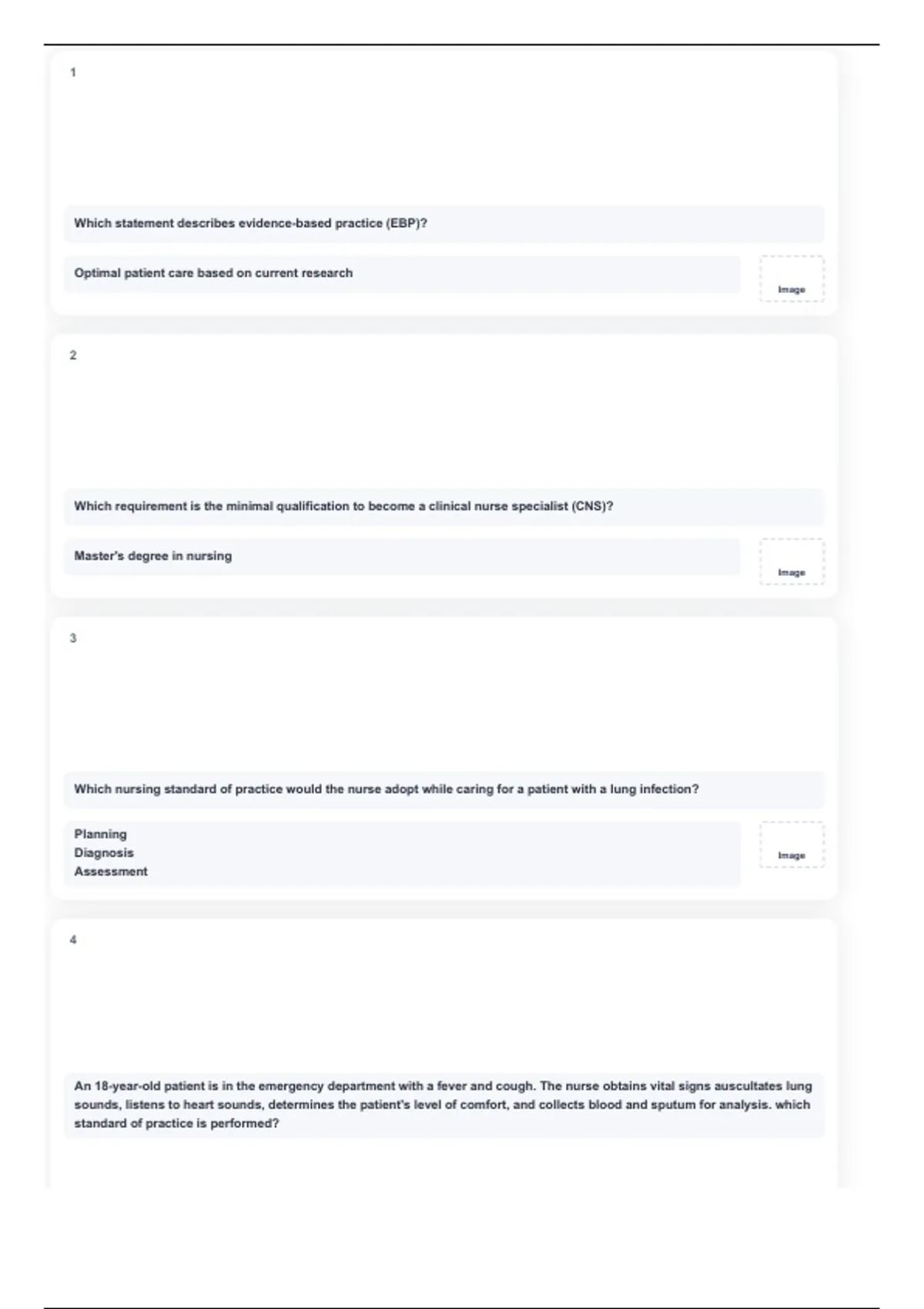 1

Which statement describes evidence-based practice (EBP)?

Optimal patient care based on current research

Image

2

Which requirement is the minimal qualification to become a clinical nurse specialist (CNS)?

Master's degree in nursing

Image

3

Which nursing standard of practice would the nurse adopt while caring for a patient with a lung infection?

Planning
Diagnosis
Assessment

Image

4

An 18-year-old patient is in the emergency department with a fever and cough. The nurse obtains vital signs auscultates lung sounds, listens to heart sounds, determines the patient's level of comfort, and collects blood and sputum for analysis. which standard of practice is performed?